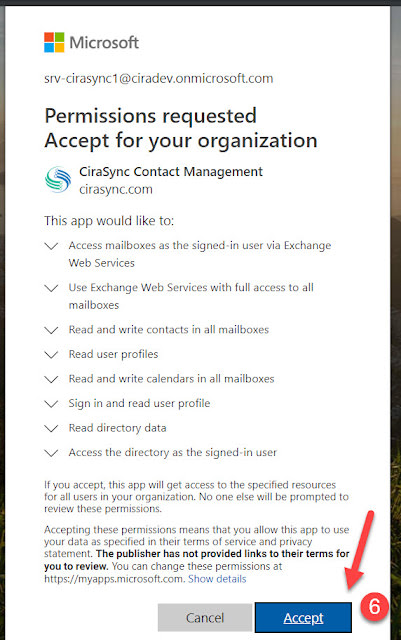 Microsoft

srv-cirasync1@ciradev.onmicrosoft.com

Permissions requested
Accept for your organization

CiraSync Contact Management
cirasync.com

This app would like to:

Access mailboxes as the signed-in user via Exchange Web Services

Use Exchange Web Services with full access to all mailboxes

Read and write contacts in all mailboxes

Read user profiles

Read and write calendars in all mailboxes

Sign in and read user profile

Read directory data

Access the directory as the signed-in user

If you accept, this app will get access to the specified resources for all users in your organization. No one else will be prompted to review these permissions.

Accepting these permissions means that you allow this app to use your data as specified in their terms of service and privacy statement. The publisher has not provided links to their terms for you to review. You can change these permissions at https://myapps.microsoft.com. Show details

Cancel Accept

6